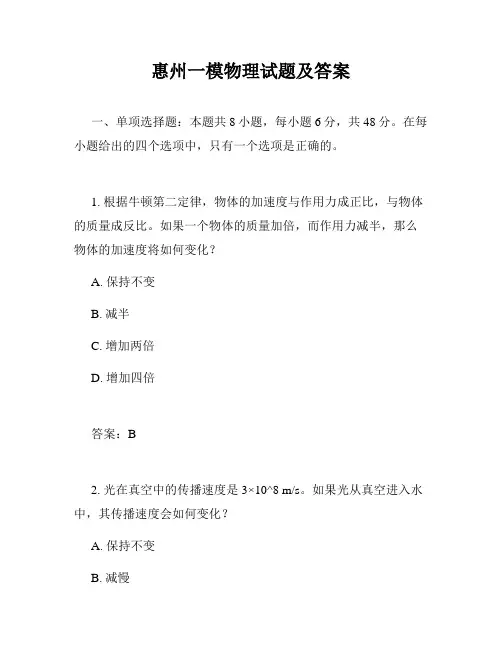 惠州一模物理试题及答案

一、单项选择题：本题共 8 小题，每小题 6 分，共 48 分。在每小题给出的四个选项中，只有一个选项是正确的。

1. 根据牛顿第二定律，物体的加速度与作用力成正比，与物体的质量成反比。如果一个物体的质量加倍，而作用力减半，那么物体的加速度将如何变化？

A. 保持不变

B. 减半

C. 增加两倍

D. 增加四倍

答案：B

2. 光在真空中的传播速度是 3×10^8 m/s。如果光从真空进入水中，其传播速度会如何变化？

A. 保持不变

B. 减慢